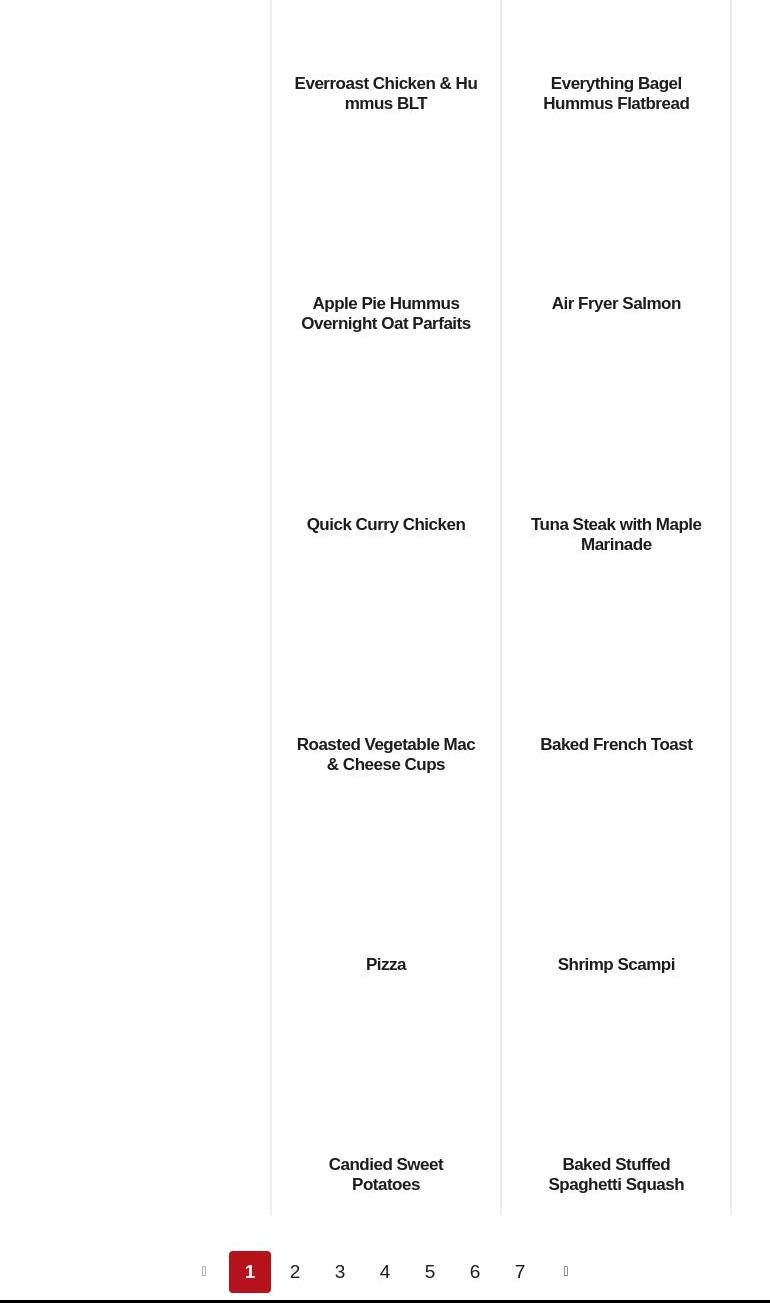 Everroast Chicken & Hummus BLT

Everything Bagel Hummus Flatbread

Apple Pie Hummus Overnight Oat Parfaits

Air Fryer Salmon

Quick Curry Chicken

Tuna Steak with Maple Marinade

Roasted Vegetable Mac & Cheese Cups

Baked French Toast

Pizza

Shrimp Scampi

Candied Sweet Potatoes

Baked Stuffed Spaghetti Squash

1 2 3 4 5 6 7